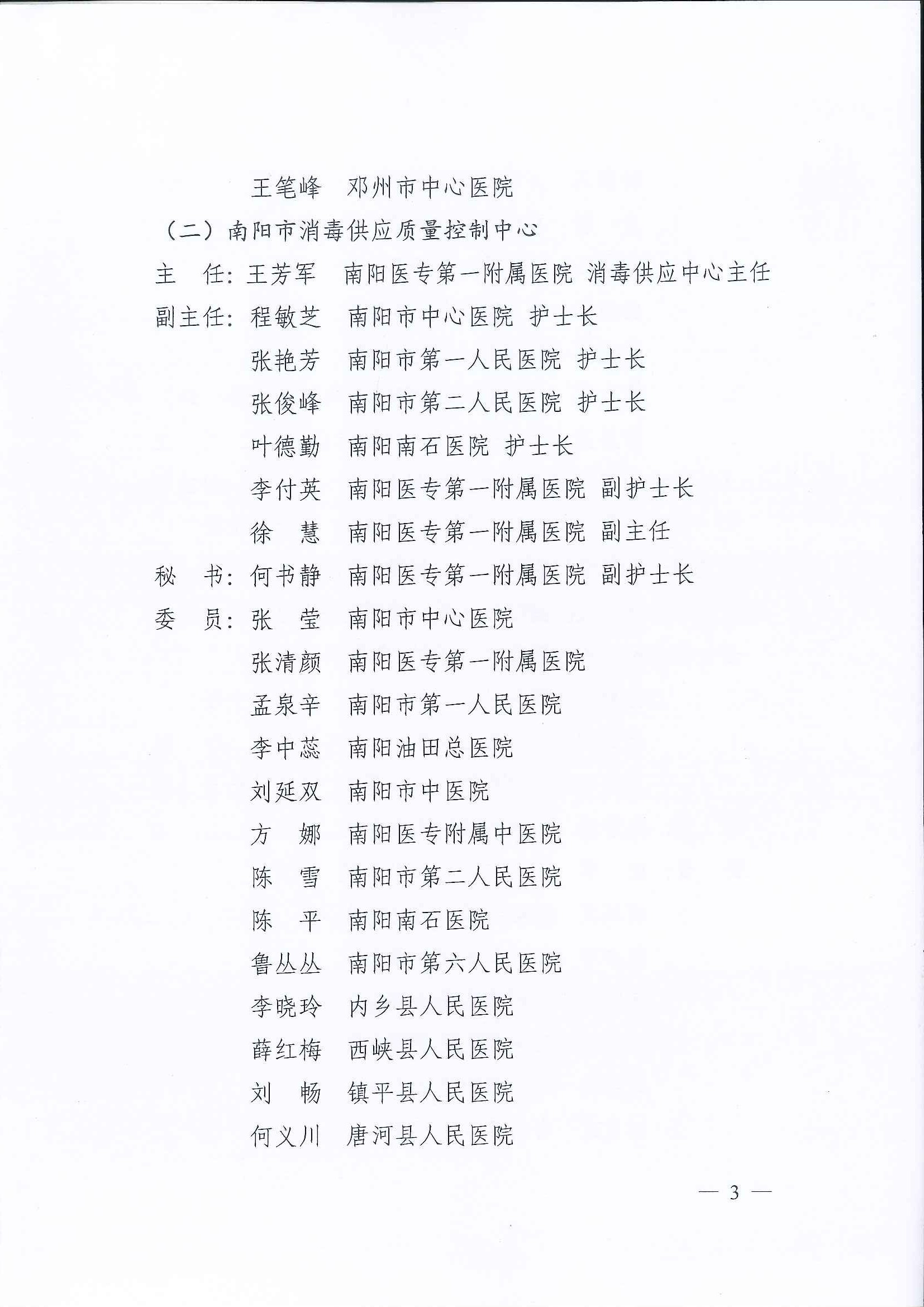 王笔峰　邓州市中心医院

（二）南阳市消毒供应质量控制中心

主　任：王芳军　南阳医专第一附属医院 消毒供应中心主任

副主任：程敏芝　南阳市中心医院 护士长

张艳芳　南阳市第一人民医院 护士长

张俊峰　南阳市第二人民医院 护士长

叶德勤　南阳南石医院 护士长

李付英　南阳医专第一附属医院 副护士长

徐　慧　南阳医专第一附属医院 副主任

秘　书：何书静　南阳医专第一附属医院 副护士长

委　员：张　莹　南阳市中心医院

张清颜　南阳医专第一附属医院

孟泉辛　南阳市第一人民医院

李中蕊　南阳油田总医院

刘延双　南阳市中医院

方　娜　南阳医专附属中医院

陈　雪　南阳市第二人民医院

陈　平　南阳南石医院

鲁丛丛　南阳市第六人民医院

李晓玲　内乡县人民医院

薛红梅　西峡县人民医院

刘　畅　镇平县人民医院

何义川　唐河县人民医院

— 3 —